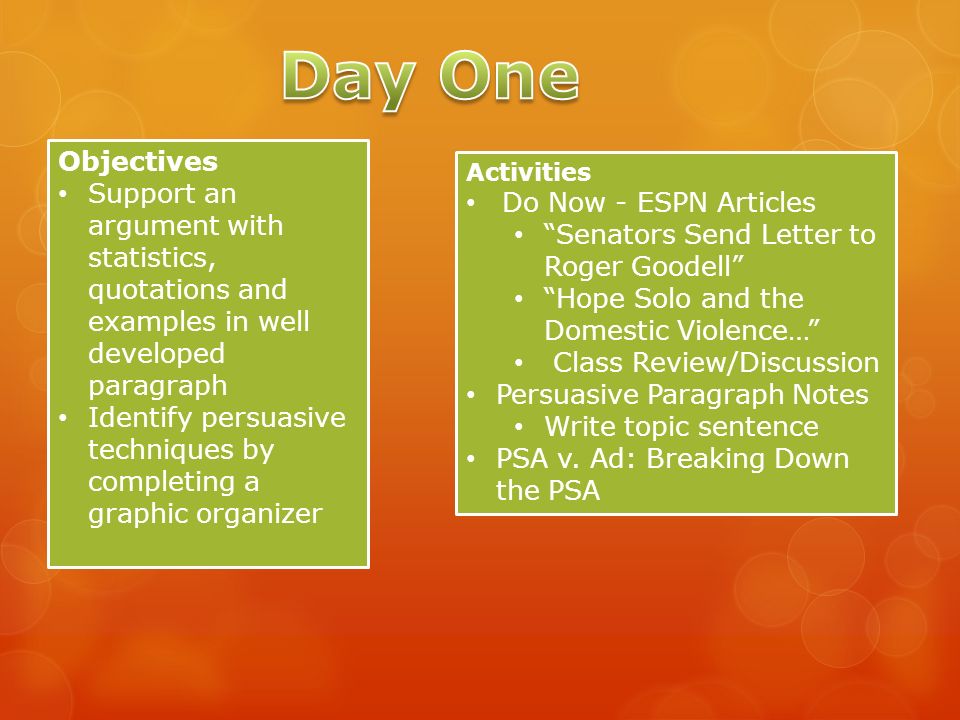 Day One

Objectives
• Support an argument with statistics, quotations and examples in well developed paragraph
• Identify persuasive techniques by completing a graphic organizer

Activities
• Do Now - ESPN Articles
  • “Senators Send Letter to Roger Goodell”
  • “Hope Solo and the Domestic Violence…”
  • Class Review/Discussion
• Persuasive Paragraph Notes
  • Write topic sentence
• PSA v. Ad: Breaking Down the PSA